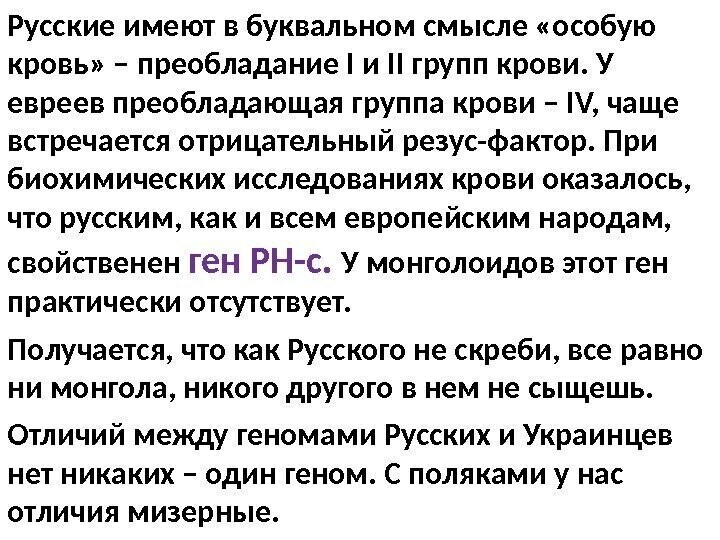 Русские имеют в буквальном смысле «особую кровь» – преобладание I и II групп крови. У евреев преобладающая группа крови – IV, чаще встречается отрицательный резус-фактор. При биохимических исследованиях крови оказалось, что русским, как и всем европейским народам, свойственен ген РН-с. У монголоидов этот ген практически отсутствует.

Получается, что как Русского не скреби, все равно ни монгола, никого другого в нем не сыщешь.

Отличий между геномами Русских и Украинцев нет никаких – один геном. С поляками у нас отличия мизерные.